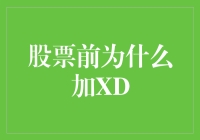 股票前为什么加XD